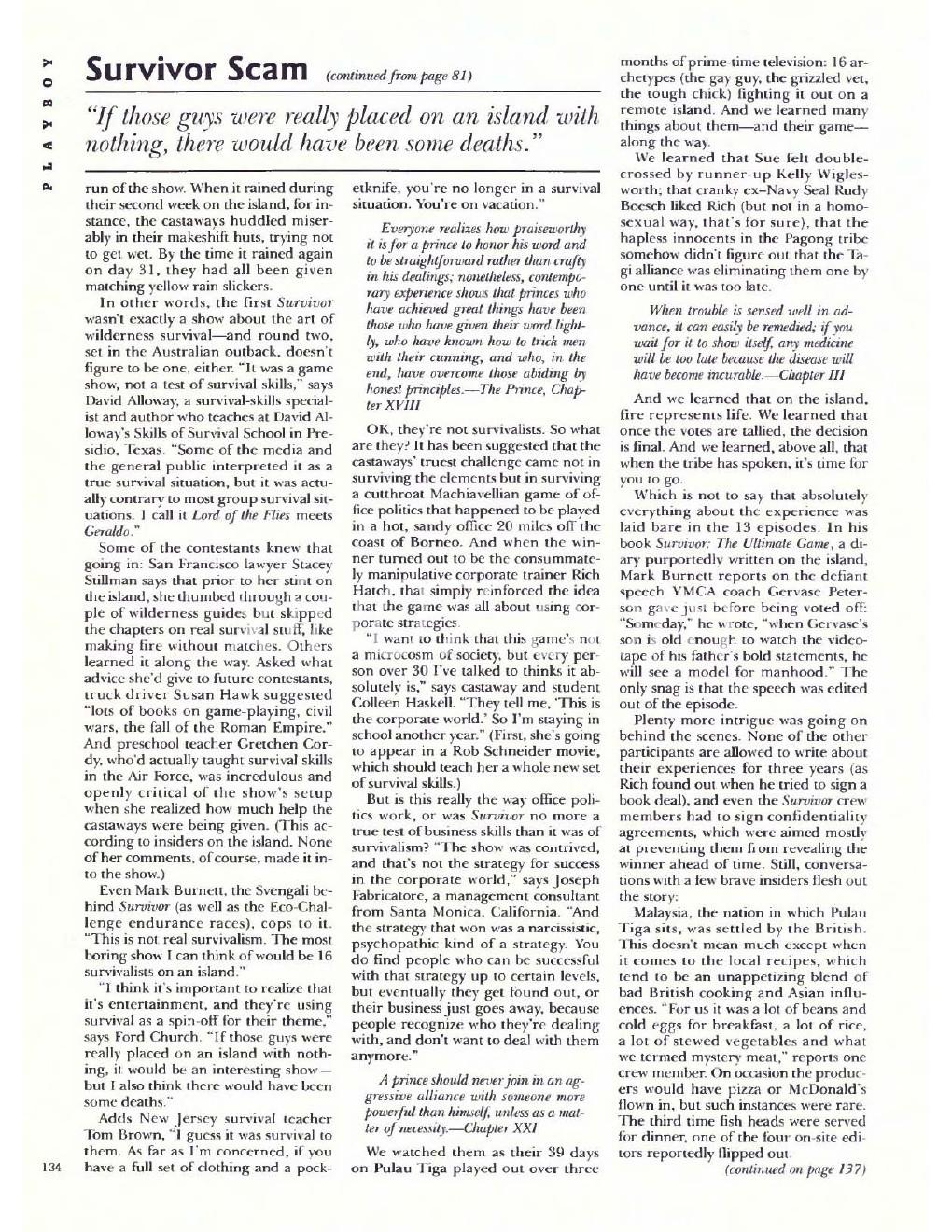 PLAYBOY

Survivor Scam (continued from page 81)

"If those guys were really placed on an island with nothing, there would have been some deaths."

run of the show. When it rained during their second week on the island, for instance, the castaways huddled miserably in their makeshift huts, trying not to get wet. By the time it rained again on day 31, they had all been given matching yellow rain slickers.

In other words, the first Survivor wasn't exactly a show about the art of wilderness survival—and round two, set in the Australian outback, doesn't figure to be one, either. "It was a game show, not a test of survival skills," says David Alloway, a survival-skills specialist and author who teaches at David Alloway's Skills of Survival School in Presidio, Texas. "Some of the media and the general public interpreted it as a true survival situation, but it was actually contrary to most group survival situations. I call it Lord of the Flies meets Geraldo."

Some of the contestants knew that going in: San Francisco lawyer Stacey Stillman says that prior to her stint on the island, she thumbed through a couple of wilderness guides but skipped the chapters on real survival stuff, like making fire without matches. Others learned it along the way. Asked what advice she'd give to future contestants, truck driver Susan Hawk suggested "lots of books on game-playing, civil wars, the fall of the Roman Empire." And preschool teacher Gretchen Cordy, who'd actually taught survival skills in the Air Force, was incredulous and openly critical of the show's setup when she realized how much help the castaways were being given. (This according to insiders on the island. None of her comments, of course, made it into the show.)

Even Mark Burnett, the Svengali behind Survivor (as well as the Eco-Challenge endurance races), cops to it. "This is not real survivalism. The most boring show I can think of would be 16 survivalists on an island."

"I think it's important to realize that it's entertainment, and they're using survival as a spin-off for their theme," says Ford Church. "If those guys were really placed on an island with nothing, it would be an interesting show—but I also think there would have been some deaths."

Adds New Jersey survival teacher Tom Brown, "I guess it was survival to them. As far as I'm concerned, if you have a full set of clothing and a pocketknife, you're no longer in a survival situation. You're on vacation."

Everyone realizes how praiseworthy it is for a prince to honor his word and to be straightforward rather than crafty in his dealings; nonetheless, contemporary experience shows that princes who have achieved great things have been those who have given their word lightly, who have known how to trick men with their cunning, and who, in the end, have overcome those abiding by honest principles.—The Prince, Chapter XVIII

OK, they're not survivalists. So what are they? It has been suggested that the castaways' truest challenge came not in surviving the elements but in surviving a cutthroat Machiavellian game of office politics that happened to be played in a hot, sandy office 20 miles off the coast of Borneo. And when the winner turned out to be the consummately manipulative corporate trainer Rich Hatch, that simply reinforced the idea that the game was all about using corporate strategies.

"I want to think that this game's not a microcosm of society, but every person over 30 I've talked to thinks it absolutely is," says castaway and student Colleen Haskell. "They tell me, 'This is the corporate world.' So I'm staying in school another year." (First, she's going to appear in a Rob Schneider movie, which should teach her a whole new set of survival skills.)

But is this really the way office politics work, or was Survivor no more a true test of business skills than it was of survivalism? "The show was contrived, and that's not the strategy for success in the corporate world," says Joseph Fabricatore, a management consultant from Santa Monica, California. "And the strategy that won was a narcissistic, psychopathic kind of a strategy. You do find people who can be successful with that strategy up to certain levels, but eventually they get found out, or their business just goes away, because people recognize who they're dealing with, and don't want to deal with them anymore."

A prince should never join in an aggressive alliance with someone more powerful than himself, unless as a matter of necessity.—Chapter XXI

We watched them as their 39 days on Pulau Tiga played out over three months of prime-time television: 16 archetypes (the gay guy, the grizzled vet, the tough chick) fighting it out on a remote island. And we learned many things about them—and their game—along the way.

We learned that Sue felt double-crossed by runner-up Kelly Wiglesworth; that cranky ex–Navy Seal Rudy Boesch liked Rich (but not in a homosexual way, that's for sure), that the hapless innocents in the Pagong tribe somehow didn't figure out that the Tagi alliance was eliminating them one by one until it was too late.

When trouble is sensed well in advance, it can easily be remedied; if you wait for it to show itself, any medicine will be too late because the disease will have become incurable.—Chapter III

And we learned that on the island, fire represents life. We learned that once the votes are tallied, the decision is final. And we learned, above all, that when the tribe has spoken, it's time for you to go.

Which is not to say that absolutely everything about the experience was laid bare in the 13 episodes. In his book Survivor: The Ultimate Game, a diary purportedly written on the island, Mark Burnett reports on the defiant speech YMCA coach Gervase Peterson gave just before being voted off: "Someday," he wrote, "when Gervase's son is old enough to watch the videotape of his father's bold statements, he will see a model for manhood." The only snag is that the speech was edited out of the episode.

Plenty more intrigue was going on behind the scenes. None of the other participants are allowed to write about their experiences for three years (as Rich found out when he tried to sign a book deal), and even the Survivor crew members had to sign confidentiality agreements, which were aimed mostly at preventing them from revealing the winner ahead of time. Still, conversations with a few brave insiders flesh out the story:

Malaysia, the nation in which Pulau Tiga sits, was settled by the British. This doesn't mean much except when it comes to the local recipes, which tend to be an unappetizing blend of bad British cooking and Asian influences. "For us it was a lot of beans and cold eggs for breakfast, a lot of rice, a lot of stewed vegetables and what we termed mystery meat," reports one crew member. On occasion the producers would have pizza or McDonald's flown in, but such instances were rare. The third time fish heads were served for dinner, one of the four on-site editors reportedly flipped out.

(continued on page 137)

134